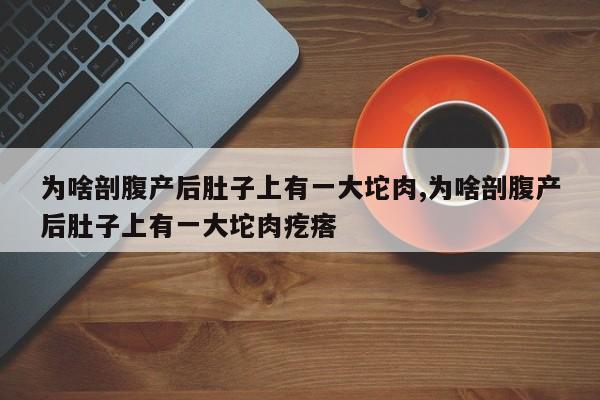 为啥剖腹产后肚子上有一大坨肉,为啥剖腹产后肚子上有一大坨肉疙瘩